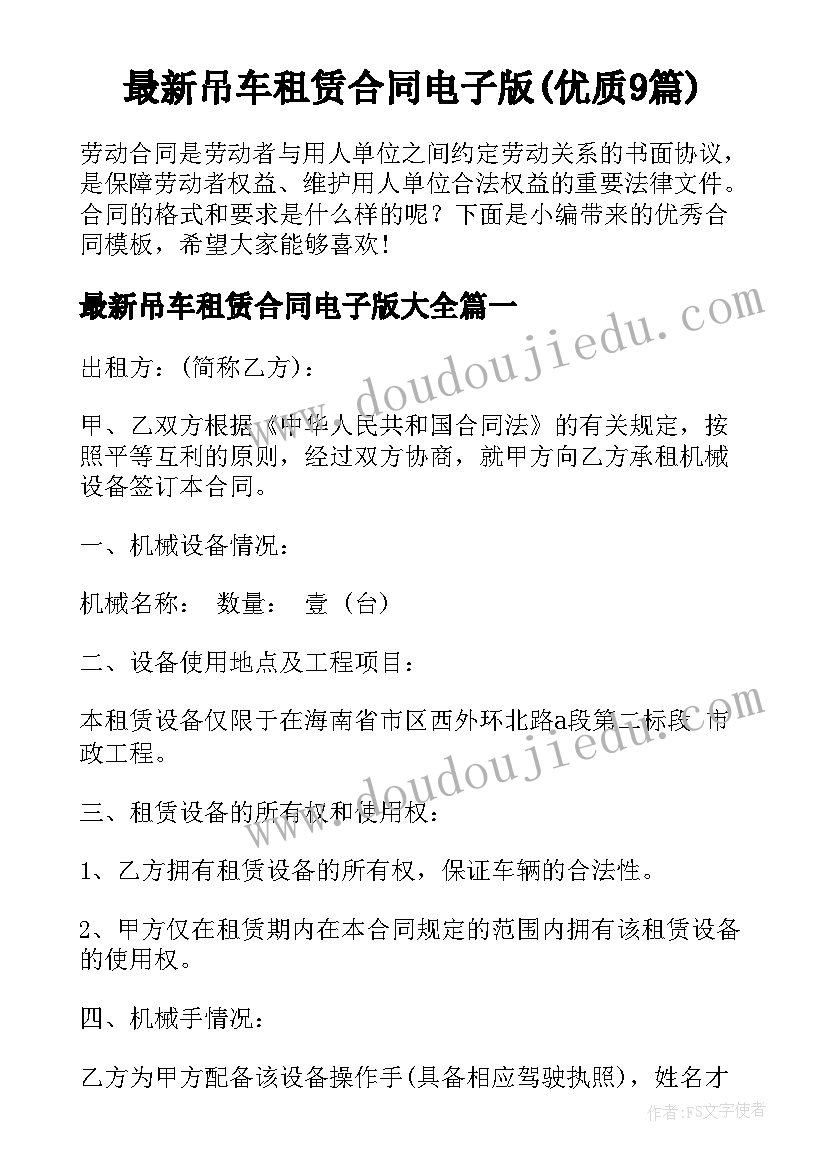 最新吊车租赁合同电子版(优质9篇)

劳动合同是劳动者与用人单位之间约定劳动关系的书面协议，是保障劳动者权益、维护用人单位合法权益的重要法律文件。合同的格式和要求是什么样的呢？下面是小编带来的优秀合同模板，希望大家能够喜欢！

最新吊车租赁合同电子版大全篇一

出租方：(简称乙方)：

甲、乙双方根据《中华人民共和国合同法》的有关规定，按照平等互利的原则，经过双方协商，就甲方向乙方承租机械设备签订本合同。

一、机械设备情况：

机械名称： 数量： 壹（台）

二、设备使用地点及工程项目：

本租赁设备仅限于在海南省市区西外环北路a段第二标段 市政工程。

三、租赁设备的所有权和使用权：

1、乙方拥有租赁设备的所有权，保证车辆的合法性。

2、甲方仅在租赁期内在本合同规定的范围内拥有该租赁设备的使用权。

四、机械手情况：

乙方为甲方配备该设备操作手(具备相应驾驶执照)，姓名才

www.doudoujiedu.com

www.doudoujiedu.com

作者：FS文字使者